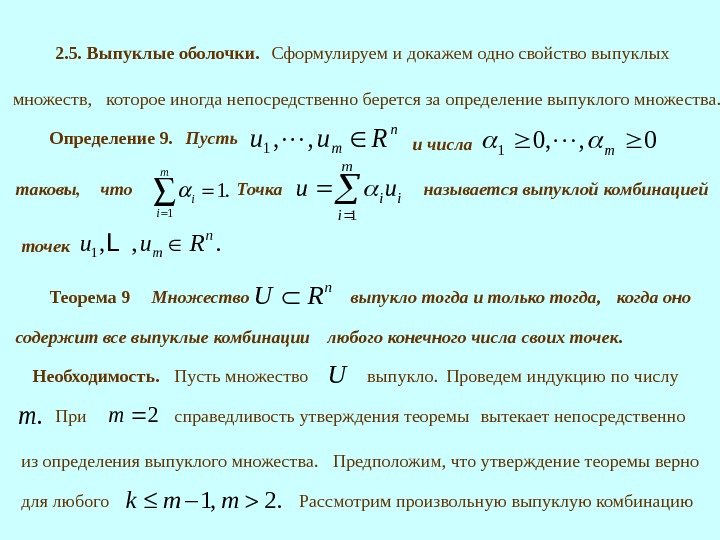 2.5. Выпуклые оболочки. Сформулируем и докажем одно свойство выпуклых множеств, которое иногда непосредственно берется за определение выпуклого множества.

Определение 9. Пусть $u_1, \cdots, u_m \in R^n$ и числа $\alpha_1 \geq 0, \cdots, \alpha_m \geq 0$ таковы, что $\sum_{i=1}^{m} \alpha_i = 1.$ Точка $u = \sum_{i=1}^{m} \alpha_i u_i$ называется выпуклой комбинацией точек $u_1, L, u_m \in R^n.$

Теорема 9 Множество $U \subset R^n$ выпукло тогда и только тогда, когда оно содержит все выпуклые комбинации любого конечного числа своих точек.

Необходимость. Пусть множество $U$ выпукло. Проведем индукцию по числу $m.$ При $m = 2$ справедливость утверждения теоремы вытекает непосредственно из определения выпуклого множества. Предположим, что утверждение теоремы верно для любого $k \leq m-1, m > 2.$ Рассмотрим произвольную выпуклую комбинацию